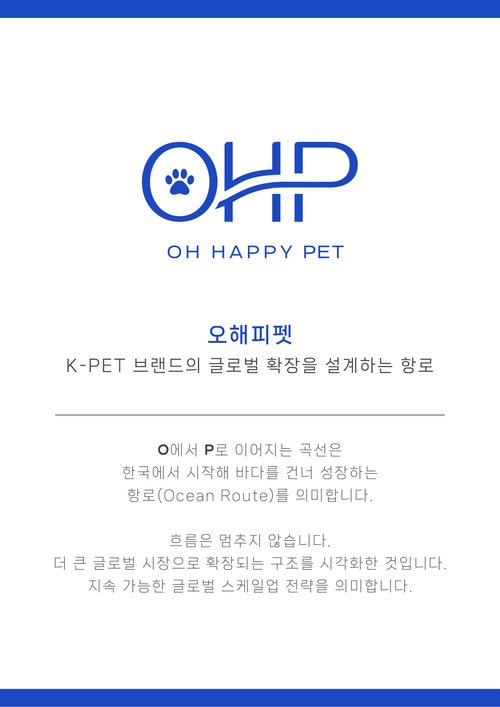 OHP

OH HAPPY PET

오해피펫

K-PET 브랜드의 글로벌 확장을 설계하는 항로

O에서 P로 이어지는 곡선은
한국에서 시작해 바다를 건너 성장하는
항로(Ocean Route)를 의미합니다.

흐름은 멈추지 않습니다.
더 큰 글로벌 시장으로 확장되는 구조를 시각화한 것입니다.
지속 가능한 글로벌 스케일업 전략을 의미합니다.